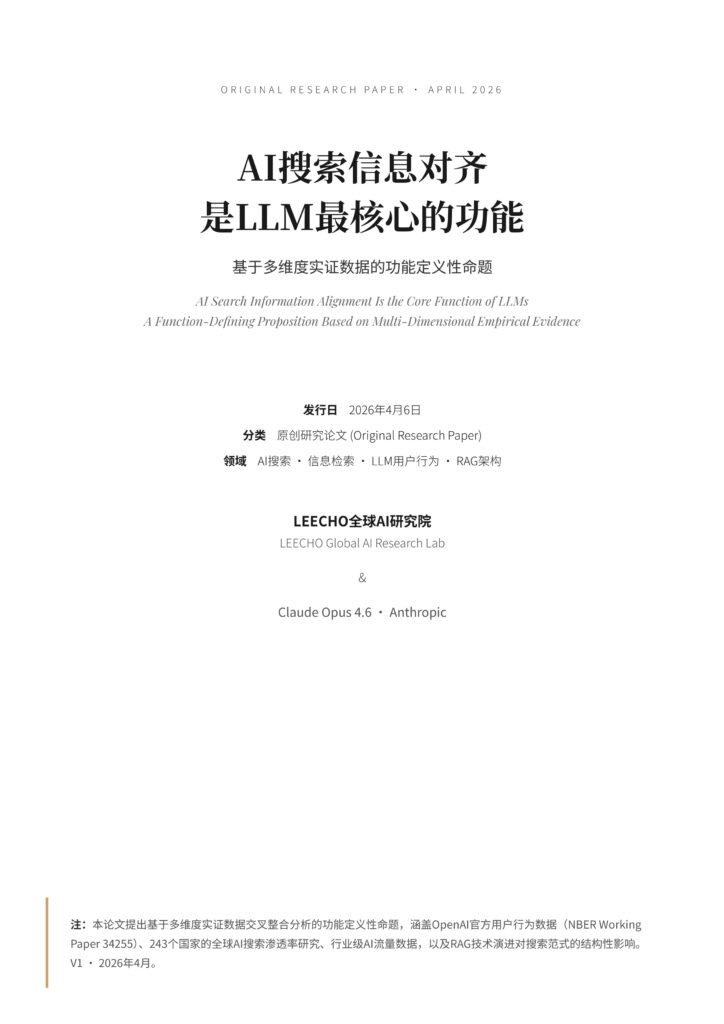 ORIGINAL RESEARCH PAPER · APRIL 2026

AI搜索信息对齐
是LLM最核心的功能

基于多维度实证数据的功能定义性命题

AI Search Information Alignment Is the Core Function of LLMs
A Function-Defining Proposition Based on Multi-Dimensional Empirical Evidence

发行日 2026年4月6日
分类 原创研究论文 (Original Research Paper)
领域 AI搜索 · 信息检索 · LLM用户行为 · RAG架构

LEECHO全球AI研究院
LEECHO Global AI Research Lab

&

Claude Opus 4.6 · Anthropic

注：本论文提出基于多维度实证数据交叉整合分析的功能定义性命题，涵盖OpenAI官方用户行为数据（NBER Working Paper 34255）、243个国家的全球AI搜索渗透率研究、行业级AI流量数据，以及RAG技术演进对搜索范式的结构性影响。V1 · 2026年4月。